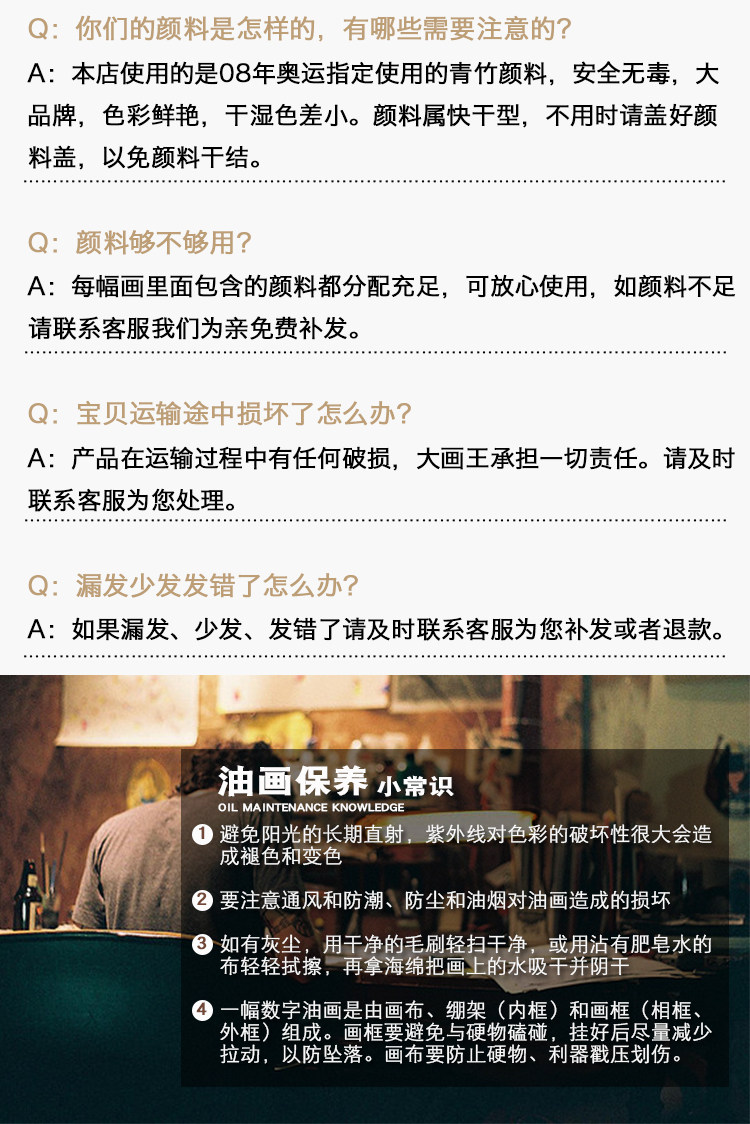 Q：你们的颜料是怎样的，有哪些需要注意的？

A：本店使用的是08年奥运指定使用的青竹颜料，安全无毒，大品牌，色彩鲜艳，干湿色差小。颜料属快干型，不用时请盖好颜料盖，以免颜料干结。

Q：颜料够不够用？

A：每幅画里面包含的颜料都分配充足，可放心使用，如颜料不足请联系客服我们为亲免费补发。

Q：宝贝运输途中损坏了怎么办？

A：产品在运输过程中有任何破损，大画王承担一切责任。请及时联系客服为您处理。

Q：漏发少发发错了怎么办？

A：如果漏发、少发、发错了请及时联系客服为您补发或者退款。

油画保养 小常识
OIL MAINTENANCE KNOWLEDGE

1 避免阳光的长期直射，紫外线对色彩的破坏性很大会造成褪色和变色

2 要注意通风和防潮、防尘和油烟对油画造成的损坏

3 如有灰尘，用干净的毛刷轻扫干净，或用沾有肥皂水的布轻轻拭擦，再拿海绵把画上的水吸干并阴干

4 一幅数字油画是由画布、绷架（内框）和画框（相框、外框）组成。画框要避免与硬物磕碰，挂好后尽量减少拉动，以防坠落。画布要防止硬物、利器戳压划伤。